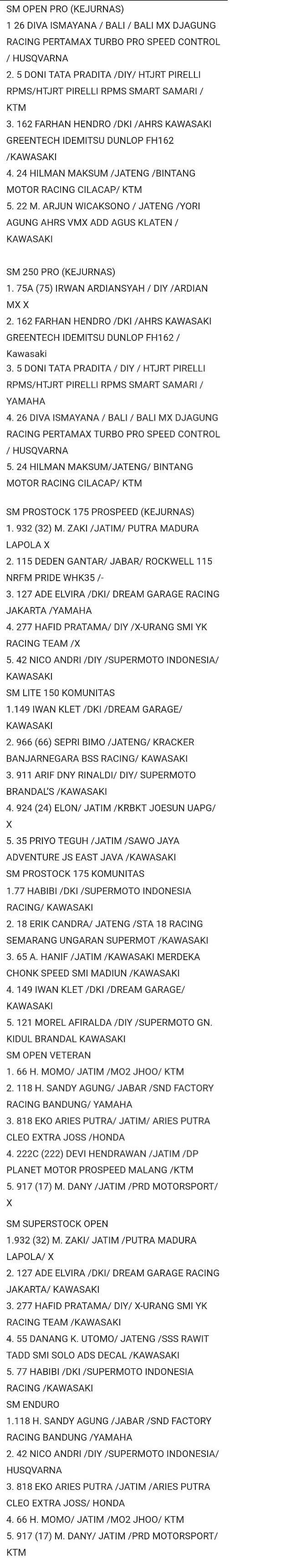 SM OPEN PRO (KEJURNAS)
1 26 DIVA ISMAYANA / BALI / BALI MX DJAGUNG RACING PERTAMAX TURBO PRO SPEED CONTROL / HUSQVARNA
2. 5 DONI TATA PRADITA /DIY/ HTJRT PIRELLI RPMS/HTJRT PIRELLI RPMS SMART SAMARI / KTM
3. 162 FARHAN HENDRO /DKI /AHRS KAWASAKI GREENTECH IDEMITSU DUNLOP FH162 /KAWASAKI
4. 24 HILMAN MAKSUM /JATENG /BINTANG MOTOR RACING CILACAP/ KTM
5. 22 M. ARJUN WICAKSONO / JATENG /YORI AGUNG AHRS VMX ADD AGUS KLATEN / KAWASAKI

SM 250 PRO (KEJURNAS)
1. 75A (75) IRWAN ARDIANSYAH / DIY /ARDIAN MX X
2. 162 FARHAN HENDRO /DKI /AHRS KAWASAKI GREENTECH IDEMITSU DUNLOP FH162 / Kawasaki
3. 5 DONI TATA PRADITA / DIY / HTJRT PIRELLI RPMS/HTJRT PIRELLI RPMS SMART SAMARI / YAMAHA
4. 26 DIVA ISMAYANA / BALI / BALI MX DJAGUNG RACING PERTAMAX TURBO PRO SPEED CONTROL / HUSQVARNA
5. 24 HILMAN MAKSUM/JATENG/ BINTANG MOTOR RACING CILACAP/ KTM

SM PROSTOCK 175 PROSPEED (KEJURNAS)
1. 932 (32) M. ZAKI /JATIM/ PUTRA MADURA LAPOLA X
2. 115 DEDEN GANTAR/ JABAR/ ROCKWELL 115 NRFM PRIDE WHK35 /-
3. 127 ADE ELVIRA /DKI/ DREAM GARAGE RACING JAKARTA /YAMAHA
4. 277 HAFID PRATAMA/ DIY /X-URANG SMI YK RACING TEAM /X
5. 42 NICO ANDRI /DIY /SUPERMOTO INDONESIA/ KAWASAKI
SM LITE 150 KOMUNITAS
1.149 IWAN KLET /DKI /DREAM GARAGE/ KAWASAKI
2. 966 (66) SEPRI BIMO /JATENG/ KRACKER BANJARNEGARA BSS RACING/ KAWASAKI
3. 911 ARIF DNY RINALDI/ DIY/ SUPERMOTO BRANDAL'S /KAWASAKI
4. 924 (24) ELON/ JATIM /KRBKT JOESUN UAPG/ X
5. 35 PRIYO TEGUH /JATIM /SAWO JAYA ADVENTURE JS EAST JAVA /KAWASAKI
SM PROSTOCK 175 KOMUNITAS
1.77 HABIBI /DKI /SUPERMOTO INDONESIA RACING/ KAWASAKI
2. 18 ERIK CANDRA/ JATENG /STA 18 RACING SEMARANG UNGARAN SUPERMOT /KAWASAKI
3. 65 A. HANIF /JATIM /KAWASAKI MERDEKA CHONK SPEED SMI MADIUN /KAWASAKI
4. 149 IWAN KLET /DKI /DREAM GARAGE/ KAWASAKI
5. 121 MOREL AFIRALDA /DIY /SUPERMOTO GN. KIDUL BRANDAL KAWASAKI
SM OPEN VETERAN
1. 66 H. MOMO/ JATIM /MO2 JHOO/ KTM
2. 118 H. SANDY AGUNG/ JABAR /SND FACTORY RACING BANDUNG/ YAMAHA
3. 818 EKO ARIES PUTRA/ JATIM/ ARIES PUTRA CLEO EXTRA JOSS /HONDA
4. 222C (222) DEVI HENDRAWAN /JATIM /DP PLANET MOTOR PROSPEED MALANG /KTM
5. 917 (17) M. DANY /JATIM /PRD MOTORSPORT/ X

SM SUPERSTOCK OPEN
1.932 (32) M. ZAKI/ JATIM /PUTRA MADURA LAPOLA/ X
2. 127 ADE ELVIRA /DKI/ DREAM GARAGE RACING JAKARTA/ KAWASAKI
3. 277 HAFID PRATAMA/ DIY/ X-URANG SMI YK RACING TEAM /KAWASAKI
4. 55 DANANG K. UTOMO/ JATENG /SSS RAWIT TADD SMI SOLO ADS DECAL /KAWASAKI
5. 77 HABIBI /DKI /SUPERMOTO INDONESIA RACING /KAWASAKI
SM ENDURO
1.118 H. SANDY AGUNG /JABAR /SND FACTORY RACING BANDUNG /YAMAHA
2. 42 NICO ANDRI /DIY /SUPERMOTO INDONESIA/ HUSQVARNA
3. 818 EKO ARIES PUTRA /JATIM /ARIES PUTRA CLEO EXTRA JOSS/ HONDA
4. 66 H. MOMO/ JATIM /MO2 JHOO/ KTM
5. 917 (17) M. DANY/ JATIM /PRD MOTORSPORT/ KTM